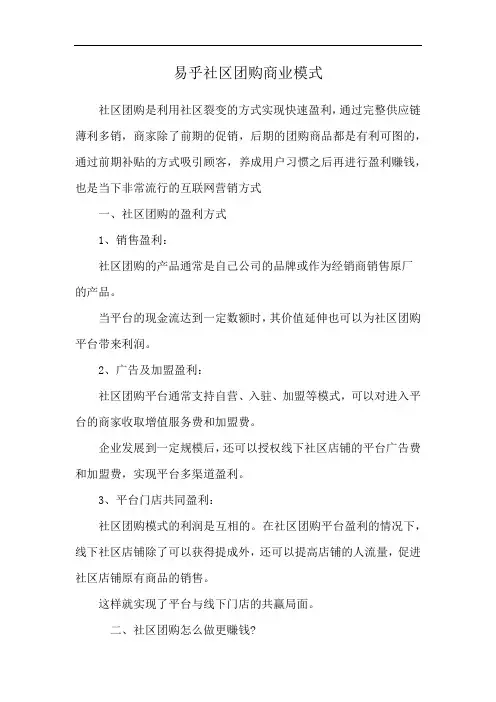 易乎社区团购商业模式

社区团购是利用社区裂变的方式实现快速盈利，通过完整供应链薄利多销，商家除了前期的促销，后期的团购商品都是有利可图的，通过前期补贴的方式吸引顾客，养成用户习惯之后再进行盈利赚钱，也是当下非常流行的互联网营销方式

一、社区团购的盈利方式

1、销售盈利：

社区团购的产品通常是自己公司的品牌或作为经销商销售原厂的产品。

当平台的现金流达到一定数额时，其价值延伸也可以为社区团购平台带来利润。

2、广告及加盟盈利：

社区团购平台通常支持自营、入驻、加盟等模式，可以对进入平台的商家收取增值服务费和加盟费。

企业发展到一定规模后，还可以授权线下社区店铺的平台广告费和加盟费，实现平台多渠道盈利。

3、平台门店共同盈利：

社区团购模式的利润是互相的。在社区团购平台盈利的情况下，线下社区店铺除了可以获得提成外，还可以提高店铺的人流量，促进社区店铺原有商品的销售。

这样就实现了平台与线下门店的共赢局面。

二、社区团购怎么做更赚钱?